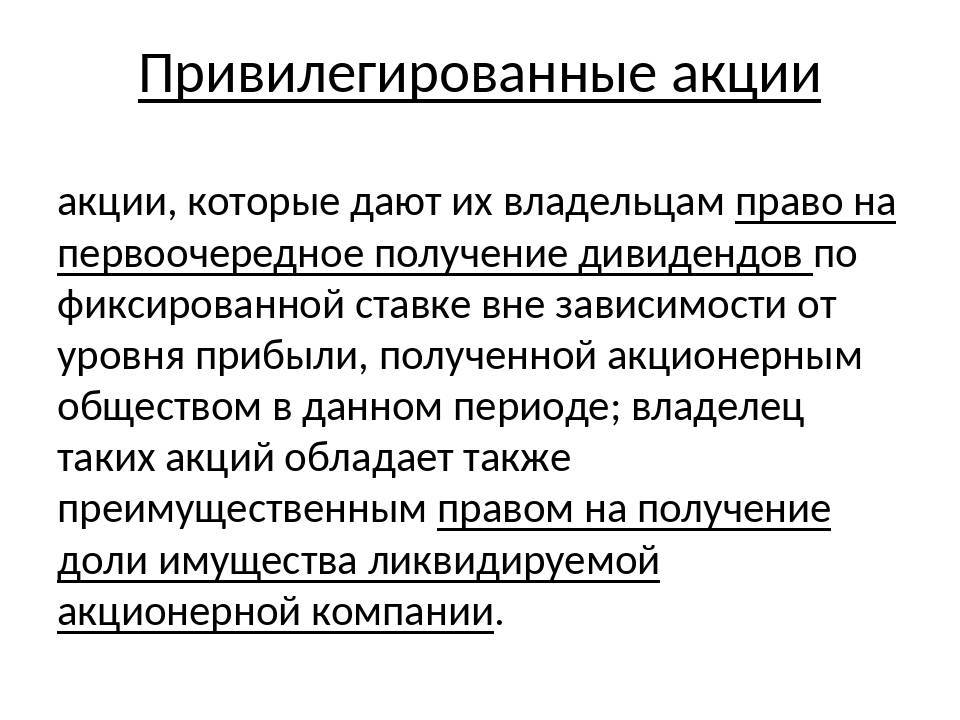 Привилегированные акции

акции, которые дают их владельцам право на первоочередное получение дивидендов по фиксированной ставке вне зависимости от уровня прибыли, полученной акционерным обществом в данном периоде; владелец таких акций обладает также преимущественным правом на получение доли имущества ликвидируемой акционерной компании.